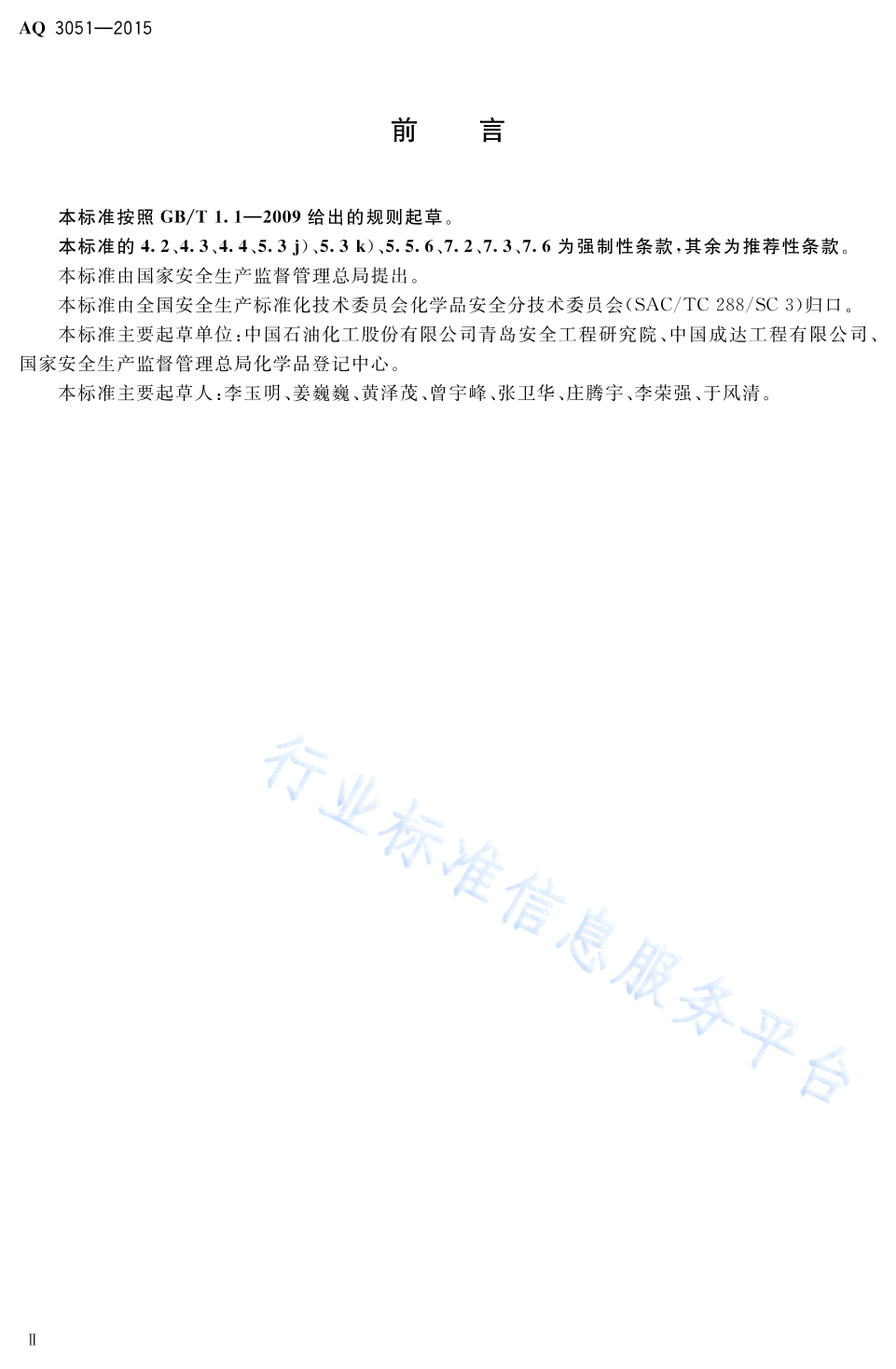 AQ 3051—2015

前　言

本标准按照 GB/T 1.1—2009 给出的规则起草。

本标准的 4.2、4.3、4.4、5.3 j)、5.3 k)、5.5.6、7.2、7.3、7.6 为强制性条款，其余为推荐性条款。

本标准由国家安全生产监督管理总局提出。

本标准由全国安全生产标准化技术委员会化学品安全分技术委员会(SAC/TC 288/SC 3)归口。

本标准主要起草单位：中国石油化工股份有限公司青岛安全工程研究院、中国成达工程有限公司、国家安全生产监督管理总局化学品登记中心。

本标准主要起草人：李玉明、姜巍巍、黄泽茂、曾宇峰、张卫华、庄腾宇、李荣强、于风清。

行业标准信息服务平台

Ⅱ